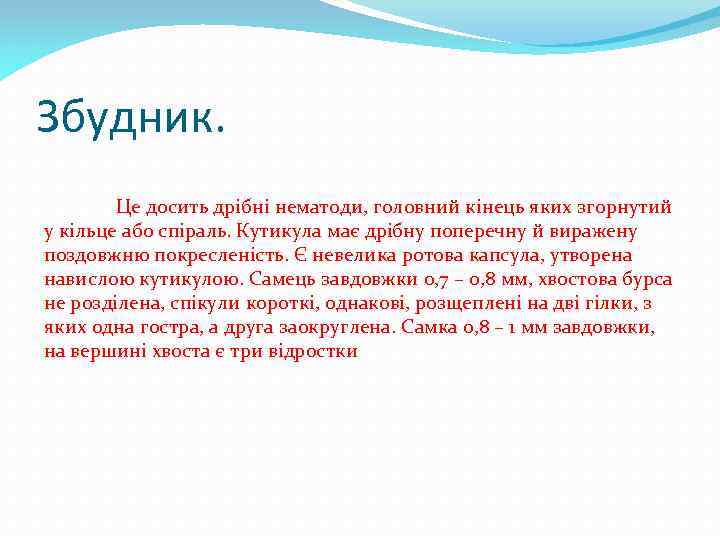 Збудник.

Це досить дрібні нематоди, головний кінець яких згорнутий у кільце або спіраль. Кутикула має дрібну поперечну й виражену поздовжню покресленість. Є невелика ротова капсула, утворена навислою кутикулою. Самець завдовжки 0,7 – 0,8 мм, хвостова бурса не розділена, спікули короткі, однакові, розщеплені на дві гілки, з яких одна гостра, а друга заокруглена. Самка 0,8 – 1 мм завдовжки, на вершині хвоста є три відростки